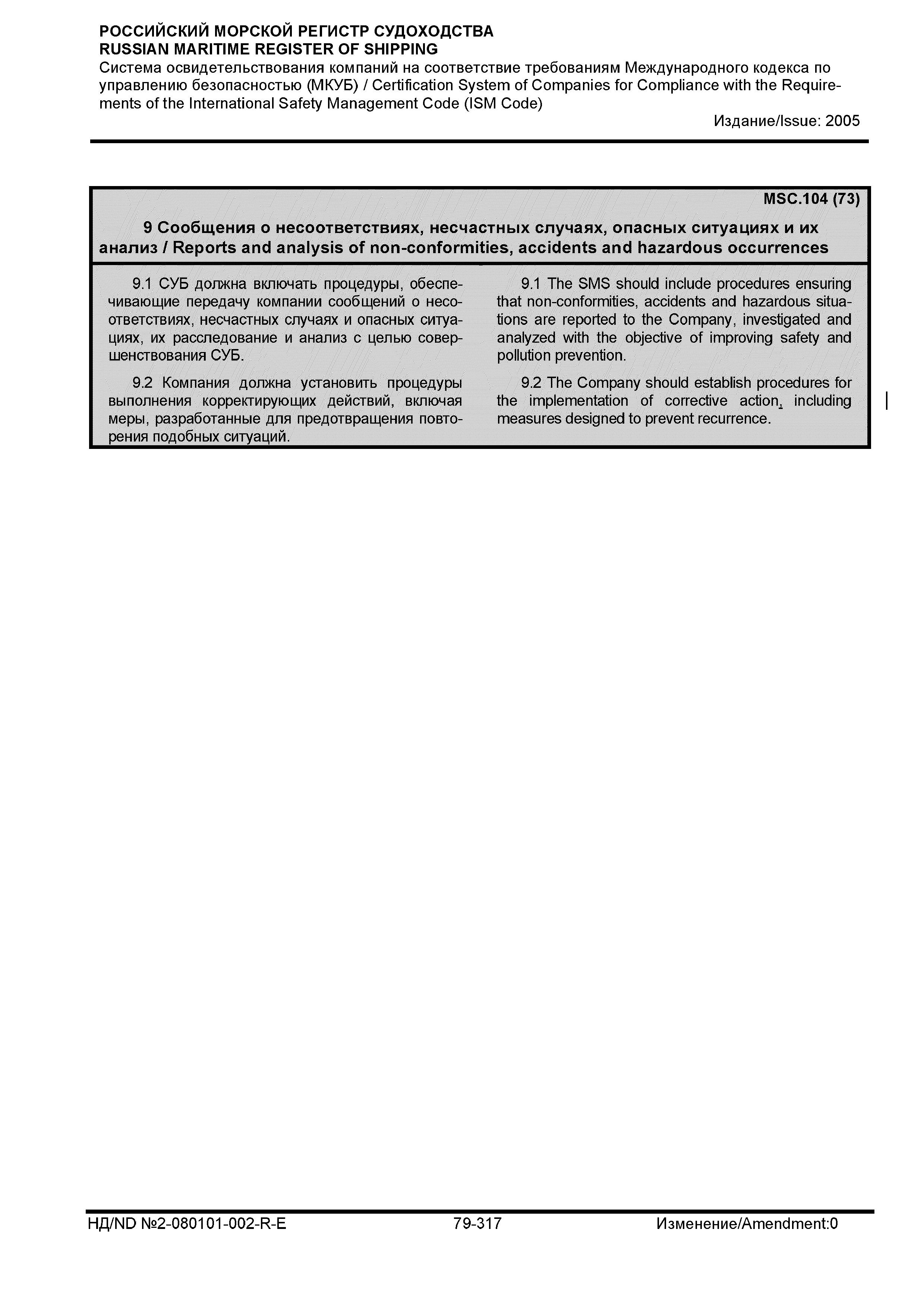 РОССИЙСКИЙ МОРСКОЙ РЕГИСТР СУДОХОДСТВА
RUSSIAN MARITIME REGISTER OF SHIPPING
Система освидетельствования компаний на соответствие требованиям Международного кодекса по управлению безопасностью (МКУБ) / Certification System of Companies for Compliance with the Requirements of the International Safety Management Code (ISM Code)
Издание/Issue: 2005

MSC.104 (73)
9 Сообщения о несоответствиях, несчастных случаях, опасных ситуациях и их анализ / Reports and analysis of non-conformities, accidents and hazardous occurrences

9.1 СУБ должна включать процедуры, обеспечивающие передачу компании сообщений о несоответствиях, несчастных случаях и опасных ситуациях, их расследование и анализ с целью совершенствования СУБ.

9.2 Компания должна установить процедуры выполнения корректирующих действий, включая меры, разработанные для предотвращения повторения подобных ситуаций.

9.1 The SMS should include procedures ensuring that non-conformities, accidents and hazardous situations are reported to the Company, investigated and analyzed with the objective of improving safety and pollution prevention.

9.2 The Company should establish procedures for the implementation of corrective action, including measures designed to prevent recurrence.

НД/ND №2-080101-002-R-E 79-317 Изменение/Amendment:0